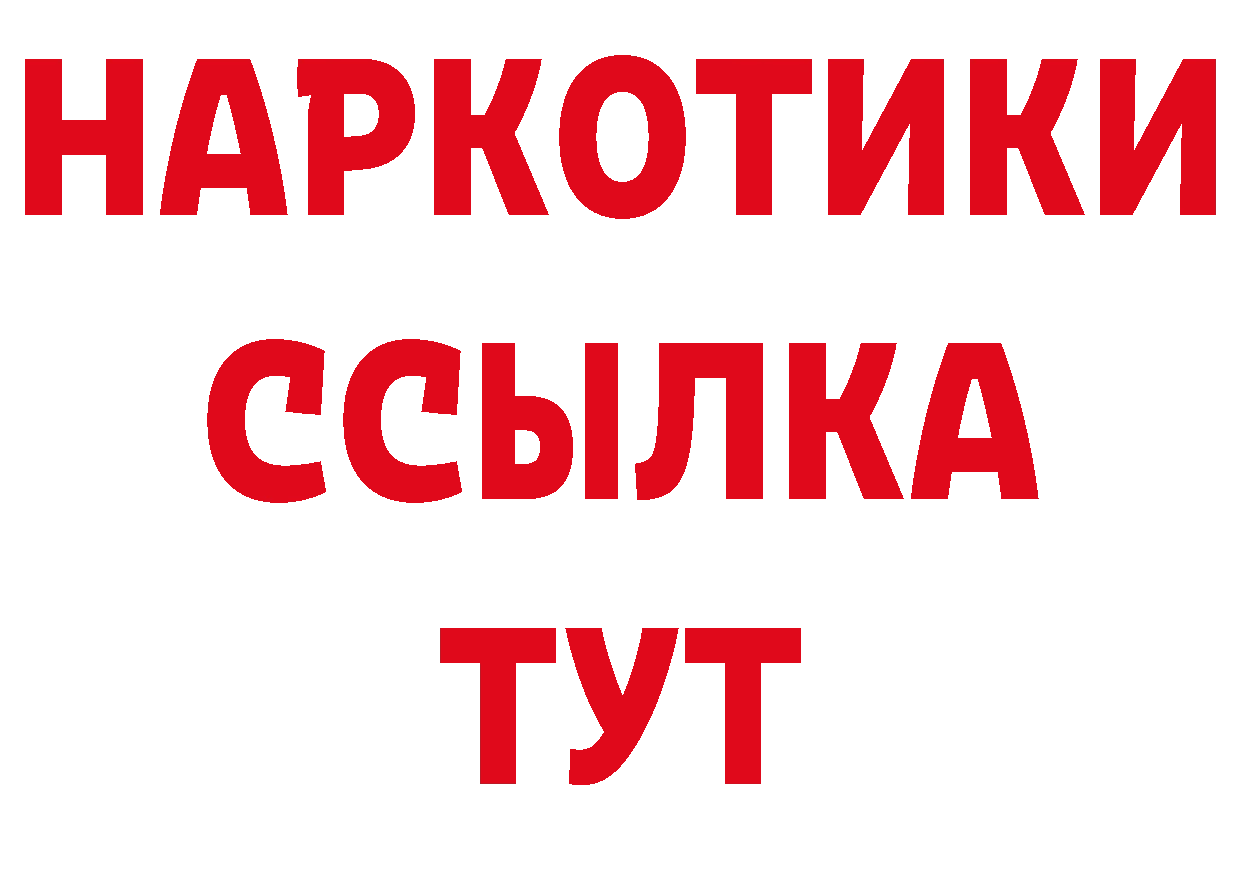 НАРКОТИКИ
ССЫЛКА
ТУТ